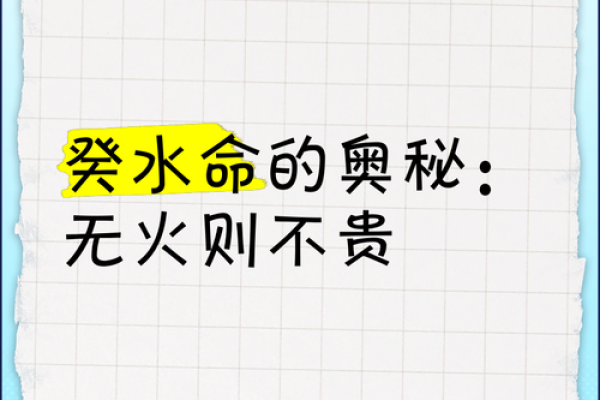 癸水命的奥秘：
无火则不贵